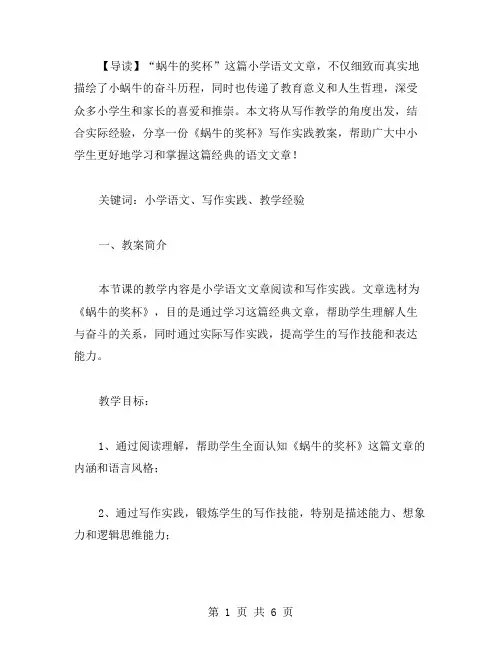 【导读】“蜗牛的奖杯”这篇小学语文文章，不仅细致而真实地描绘了小蜗牛的奋斗历程，同时也传递了教育意义和人生哲理，深受众多小学生和家长的喜爱和推崇。本文将从写作教学的角度出发，结合实际经验，分享一份《蜗牛的奖杯》写作实践教案，帮助广大中小学生更好地学习和掌握这篇经典的语文文章！

关键词：小学语文、写作实践、教学经验

一、教案简介

本节课的教学内容是小学语文文章阅读和写作实践。文章选材为《蜗牛的奖杯》，目的是通过学习这篇经典文章，帮助学生理解人生与奋斗的关系，同时通过实际写作实践，提高学生的写作技能和表达能力。

教学目标：

1、通过阅读理解，帮助学生全面认知《蜗牛的奖杯》这篇文章的内涵和语言风格；

2、通过写作实践，锻炼学生的写作技能，特别是描述能力、想象力和逻辑思维能力；

第 1 页 共 6 页